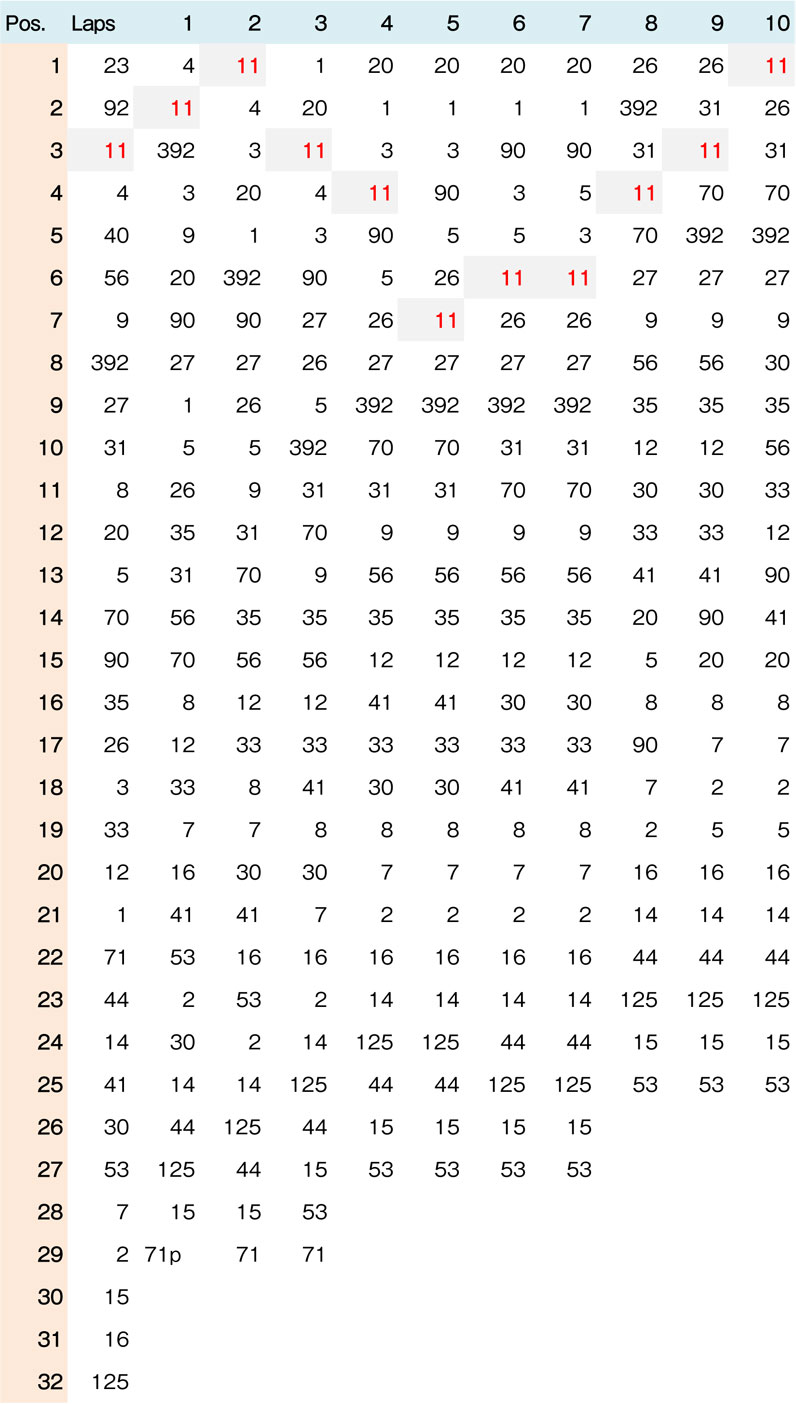 | Pos. | Laps | 1 | 2 | 3 | 4 | 5 | 6 | 7 | 8 | 9 | 10 |
|---|---|---|---|---|---|---|---|---|---|---|---|
| 1 | 23 | 4 | 11 | 1 | 20 | 20 | 20 | 20 | 26 | 26 | 11 |
| 2 | 92 | 11 | 4 | 20 | 1 | 1 | 1 | 1 | 392 | 31 | 26 |
| 3 | 11 | 392 | 3 | 11 | 3 | 3 | 90 | 90 | 31 | 11 | 31 |
| 4 | 4 | 3 | 20 | 4 | 11 | 90 | 3 | 5 | 11 | 70 | 70 |
| 5 | 40 | 9 | 1 | 3 | 90 | 5 | 5 | 3 | 70 | 392 | 392 |
| 6 | 56 | 20 | 392 | 90 | 5 | 26 | 11 | 11 | 27 | 27 | 27 |
| 7 | 9 | 90 | 90 | 27 | 26 | 11 | 26 | 26 | 9 | 9 | 9 |
| 8 | 392 | 27 | 27 | 26 | 27 | 27 | 27 | 27 | 56 | 56 | 30 |
| 9 | 27 | 1 | 26 | 5 | 392 | 392 | 392 | 392 | 35 | 35 | 35 |
| 10 | 31 | 5 | 5 | 392 | 70 | 70 | 31 | 31 | 12 | 12 | 56 |
| 11 | 8 | 26 | 9 | 31 | 31 | 31 | 70 | 70 | 30 | 30 | 33 |
| 12 | 20 | 35 | 31 | 70 | 9 | 9 | 9 | 9 | 33 | 33 | 12 |
| 13 | 5 | 31 | 70 | 9 | 56 | 56 | 56 | 56 | 41 | 41 | 90 |
| 14 | 70 | 56 | 35 | 35 | 35 | 35 | 35 | 35 | 20 | 90 | 41 |
| 15 | 90 | 70 | 56 | 56 | 12 | 12 | 12 | 12 | 5 | 20 | 20 |
| 16 | 35 | 8 | 12 | 12 | 41 | 41 | 30 | 30 | 8 | 8 | 8 |
| 17 | 26 | 12 | 33 | 33 | 33 | 33 | 33 | 33 | 90 | 7 | 7 |
| 18 | 3 | 33 | 8 | 41 | 30 | 30 | 41 | 41 | 7 | 2 | 2 |
| 19 | 33 | 7 | 7 | 8 | 8 | 8 | 8 | 8 | 2 | 5 | 5 |
| 20 | 12 | 16 | 30 | 30 | 7 | 7 | 7 | 7 | 16 | 16 | 16 |
| 21 | 1 | 41 | 41 | 7 | 2 | 2 | 2 | 2 | 14 | 14 | 14 |
| 22 | 71 | 53 | 16 | 16 | 16 | 16 | 16 | 16 | 44 | 44 | 44 |
| 23 | 44 | 2 | 53 | 2 | 14 | 14 | 14 | 14 | 125 | 125 | 125 |
| 24 | 14 | 30 | 2 | 14 | 125 | 125 | 44 | 44 | 15 | 15 | 15 |
| 25 | 41 | 14 | 14 | 125 | 44 | 44 | 125 | 125 | 53 | 53 | 53 |
| 26 | 30 | 44 | 125 | 44 | 15 | 15 | 15 | 15 | | | |
| 27 | 53 | 125 | 44 | 15 | 53 | 53 | 53 | 53 | | | |
| 28 | 7 | 15 | 15 | 53 | | | | | | | |
| 29 | 2 | 71p | 71 | 71 | | | | | | | |
| 30 | 15 | | | | | | | | | | |
| 31 | 16 | | | | | | | | | | |
| 32 | 125 | | | | | | | | | | |